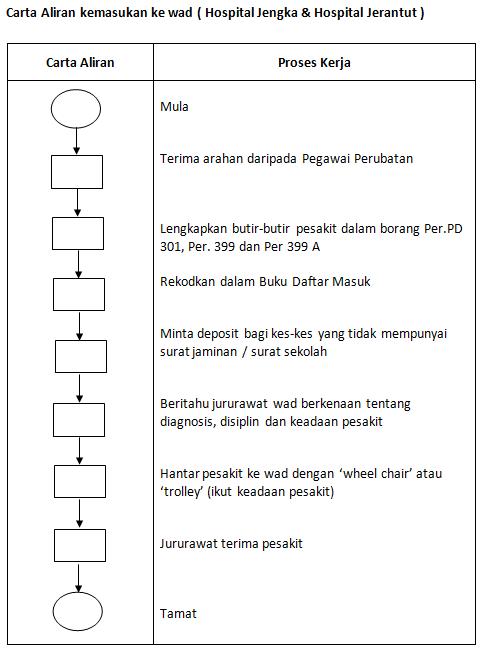 Carta Aliran kemasukan ke wad ( Hospital Jengka & Hospital Jerantut )

| Carta Aliran | Proses Kerja |
|---|---|
| | Mula |
| | Terima arahan daripada Pegawai Perubatan |
| | Lengkapkan butir-butir pesakit dalam borang Per.PD 301, Per. 399 dan Per 399 A |
| | Rekodkan dalam Buku Daftar Masuk |
| | Minta deposit bagi kes-kes yang tidak mempunyai surat jaminan / surat sekolah |
| | Beritahu jururawat wad berkenaan tentang diagnosis, disiplin dan keadaan pesakit |
| | Hantar pesakit ke wad dengan 'wheel chair' atau 'trolley' (ikut keadaan pesakit) |
| | Jururawat terima pesakit |
| | Tamat |